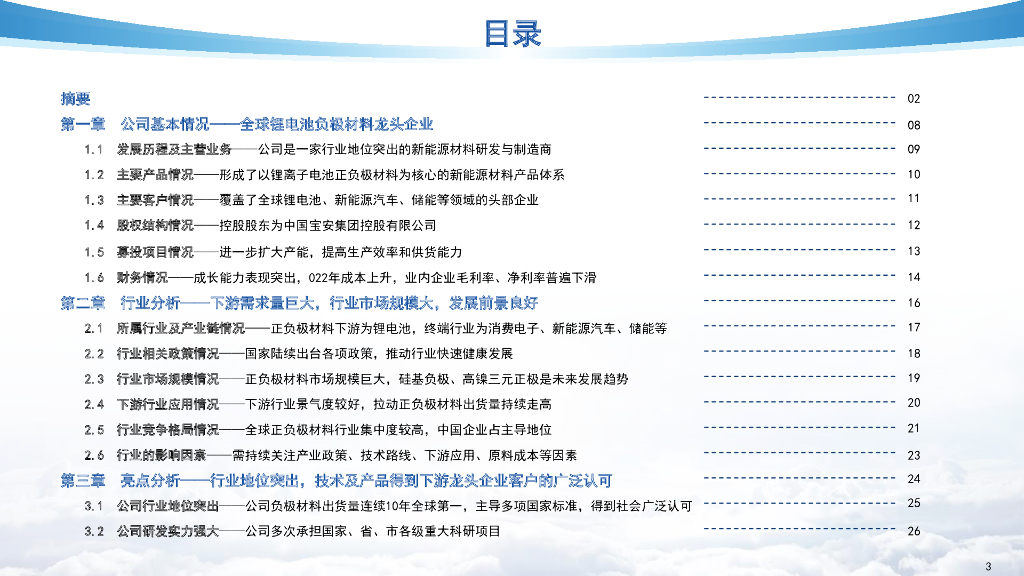 目录

摘要 02

第一章 公司基本情况——全球锂电池负极材料龙头企业 08

1.1 发展历程及主营业务——公司是一家行业地位突出的新能源材料研发与制造商 09

1.2 主要产品情况——形成了以锂离子电池正负极材料为核心的新能源材料产品体系 10

1.3 主要客户情况——覆盖了全球锂电池、新能源汽车、储能等领域的头部企业 11

1.4 股权结构情况——控股股东为中国宝安集团控股有限公司 12

1.5 募投项目情况——进一步扩大产能，提高生产效率和供货能力 13

1.6 财务情况——成长能力表现突出，022年成本上升，业内企业毛利率、净利率普遍下滑 14

第二章 行业分析——下游需求量巨大，行业市场规模大，发展前景良好 16

2.1 所属行业及产业链情况——正负极材料下游为锂电池，终端行业为消费电子、新能源汽车、储能等 17

2.2 行业相关政策情况——国家陆续出台各项政策，推动行业快速健康发展 18

2.3 行业市场规模情况——正负极材料市场规模巨大，硅基负极、高镍三元正极是未来发展趋势 19

2.4 下游行业应用情况——下游行业景气度较好，拉动正负极材料出货量持续走高 20

2.5 行业竞争格局情况——全球正负极材料行业集中度较高，中国企业占主导地位 21

2.6 行业的影响因素——需持续关注产业政策、技术路线、下游应用、原料成本等因素 23

第三章 亮点分析——行业地位突出，技术及产品得到下游龙头企业客户的广泛认可 24

3.1 公司行业地位突出——公司负极材料出货量连续10年全球第一，主导多项国家标准，得到社会广泛认可 25

3.2 公司研发实力强大——公司多次承担国家、省、市各级重大科研项目 26

3